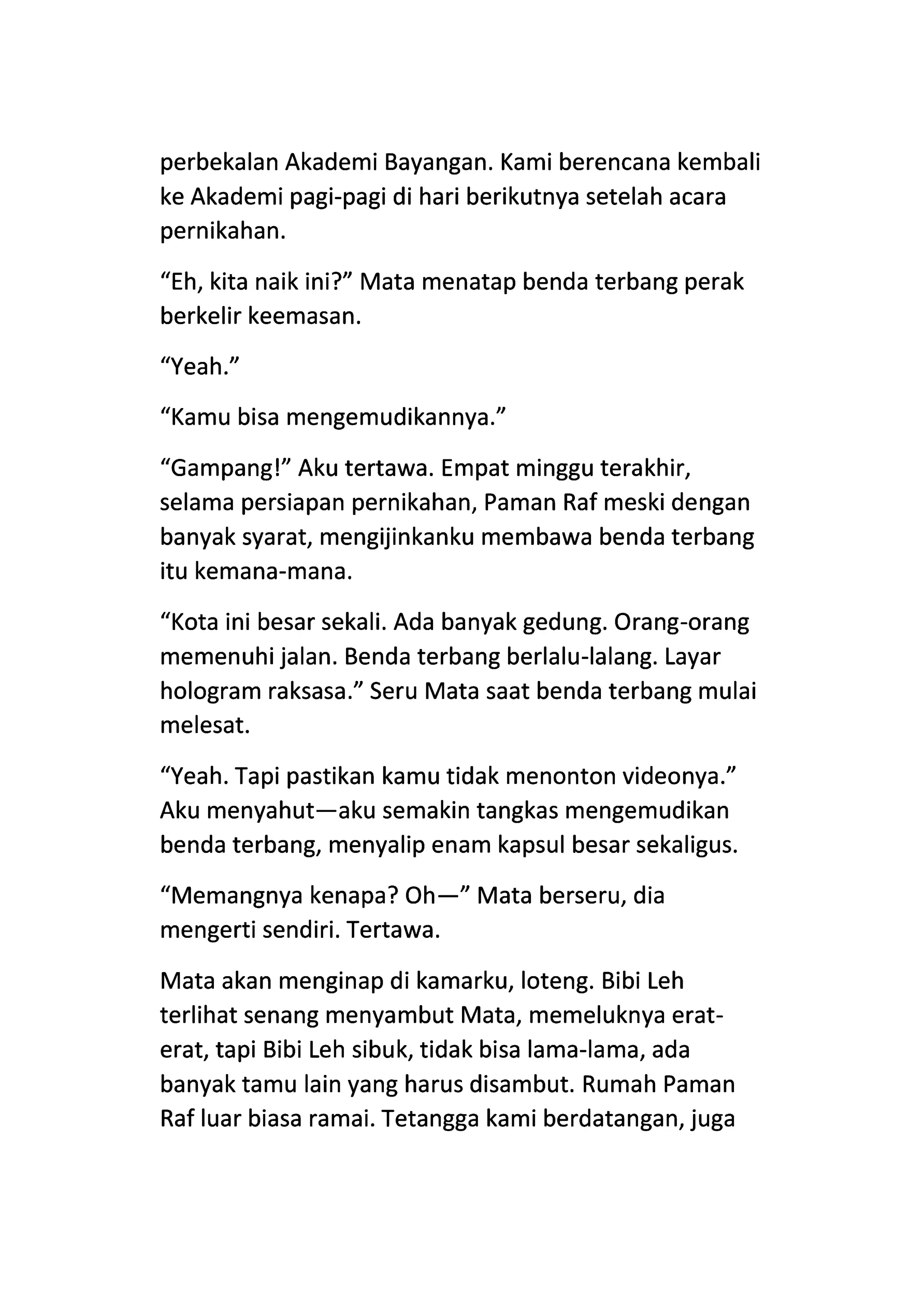 perbekalan Akademi Bayangan. Kami berencana kembali ke Akademi pagi-pagi di hari berikutnya setelah acara pernikahan.

“Eh, kita naik ini?” Mata menatap benda terbang perak berkelir keemasan.

“Yeah.”

“Kamu bisa mengemudikannya.”

“Gampang!” Aku tertawa. Empat minggu terakhir, selama persiapan pernikahan, Paman Raf meski dengan banyak syarat, mengijinkanku membawa benda terbang itu kemana-mana.

“Kota ini besar sekali. Ada banyak gedung. Orang-orang memenuhi jalan. Benda terbang berlalu-lalang. Layar hologram raksasa.” Seru Mata saat benda terbang mulai melesat.

“Yeah. Tapi pastikan kamu tidak menonton videonya.” Aku menyahut—aku semakin tangkas mengemudikan benda terbang, menyalip enam kapsul besar sekaligus.

“Memangnya kenapa? Oh—” Mata berseru, dia mengerti sendiri. Tertawa.

Mata akan menginap di kamarku, loteng. Bibi Leh terlihat senang menyambut Mata, memeluknya erat-erat, tapi Bibi Leh sibuk, tidak bisa lama-lama, ada banyak tamu lain yang harus disambut. Rumah Paman Raf luar biasa ramai. Tetangga kami berdatangan, juga